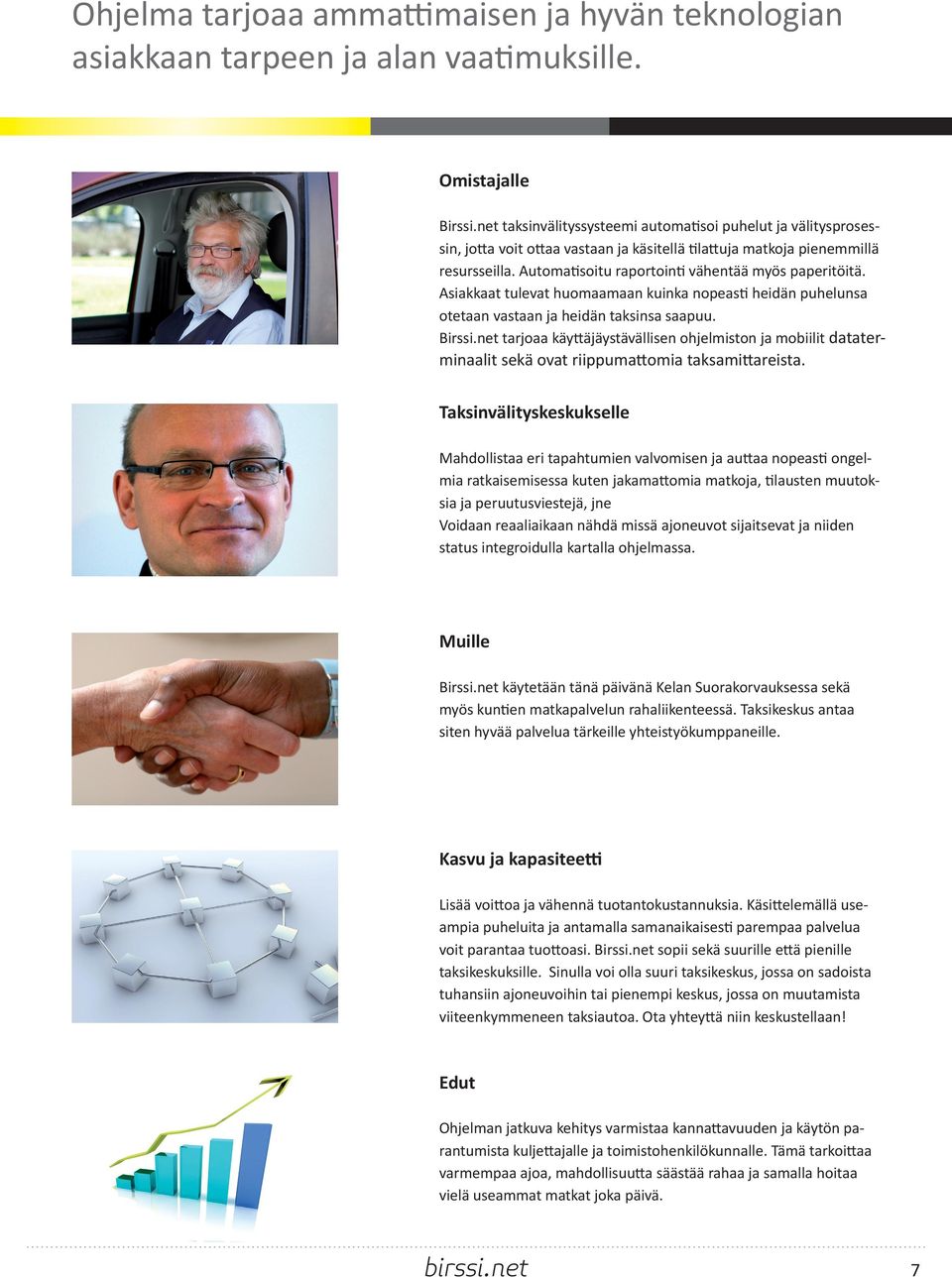 Ohjelma tarjoaa ammattimaisen ja hyvän teknologian asiakkaan tarpeen ja alan vaatimuksille.

Omistajalle

Birssi.net taksinvälityssysteemi automatisoi puhelut ja välitysprosessin, jotta voit ottaa vastaan ja käsitellä tilattuja matkoja pienemmillä resursseilla. Automatisoitu raportointi vähentää myös paperitöitä. Asiakkaat tulevat huomaamaan kuinka nopeasti heidän puhelunsa otetaan vastaan ja heidän taksinsa saapuu.
Birssi.net tarjoaa käyttäjäystävällisen ohjelmiston ja mobiilit dataterminaalit sekä ovat riippumattomia taksamittareista.

Taksinvälityskeskukselle

Mahdollistaa eri tapahtumien valvomisen ja auttaa nopeasti ongelmia ratkaisemisessa kuten jakamattomia matkoja, tilausten muutoksia ja peruutusviestejä, jne
Voidaan reaaliaikaan nähdä missä ajoneuvot sijaitsevat ja niiden status integroidulla kartalla ohjelmassa.

Muille

Birssi.net käytetään tänä päivänä Kelan Suorakorvauksessa sekä myös kuntien matkapalvelun rahaliikenteessä. Taksikeskus antaa siten hyvää palvelua tärkeille yhteistyökumppaneille.

Kasvu ja kapasiteetti

Lisää voittoa ja vähennä tuotantokustannuksia. Käsittelemällä useampia puheluita ja antamalla samanaikaisesti parempaa palvelua voit parantaa tuottoasi. Birssi.net sopii sekä suurille että pienille taksikeskuksille. Sinulla voi olla suuri taksikeskus, jossa on sadoista tuhansiin ajoneuvoihin tai pienempi keskus, jossa on muutamista viiteenkymmeneen taksiautoa. Ota yhteyttä niin keskustellaan!

Edut

Ohjelman jatkuva kehitys varmistaa kannattavuuden ja käytön parantumista kuljettajalle ja toimistohenkilökunnalle. Tämä tarkoittaa varmempaa ajoa, mahdollisuutta säästää rahaa ja samalla hoitaa vielä useammat matkat joka päivä.

birssi.net

7